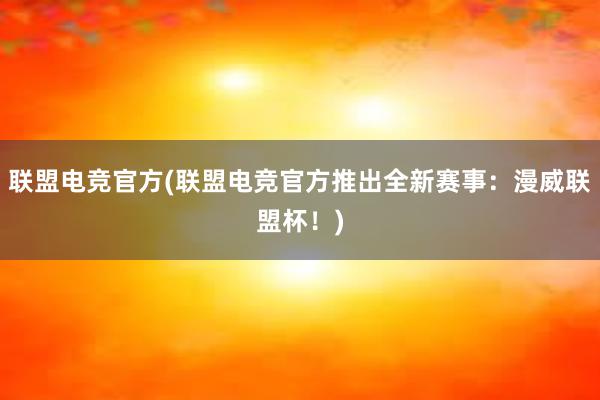 联盟电竞官方(联盟电竞官方推出全新赛事：漫威联盟杯！)